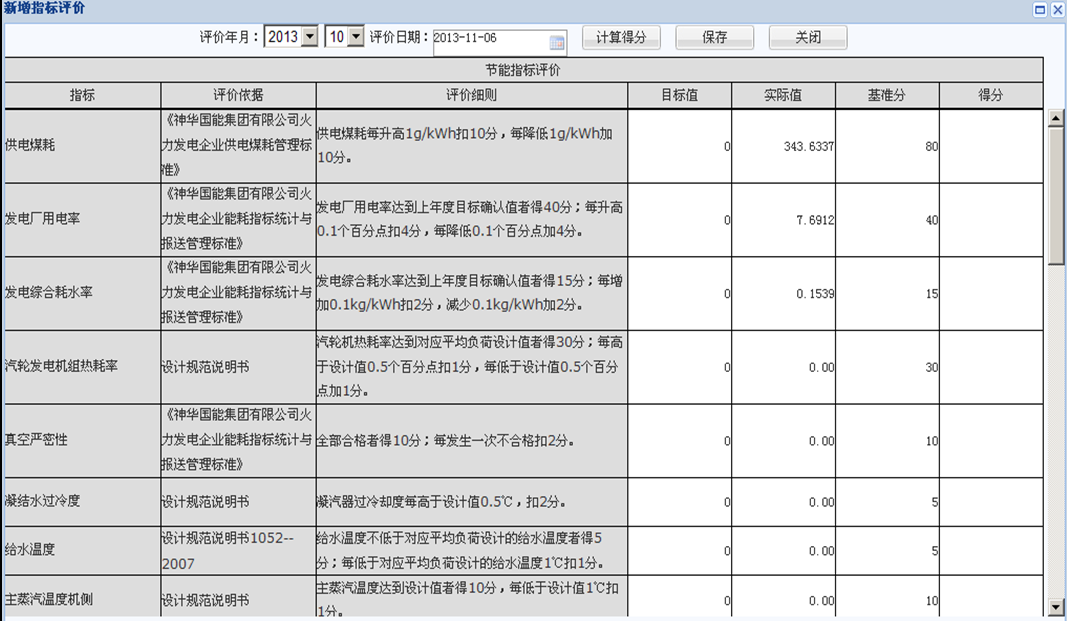 新增指标评价

评价年月： 2013 10 评价日期： 2013-11-06 计算得分 保存 关闭

节能指标评价

| 指标 | 评价依据 | 评价细则 | 目标值 | 实际值 | 基准分 | 得分 |
|---|---|---|---|---|---|---|
| 供电煤耗 | 《神华国能集团有限公司火力发电企业供电煤耗管理标准》 | 供电煤耗每升高1g/kWh扣10分，每降低1g/kWh加10分。 | 0 | 343.6337 | 80 | |
| 发电厂用电率 | 《神华国能集团有限公司火力发电企业能耗指标统计与报送管理标准》 | 发电厂用电率达到上年度目标确认值者得40分；每升高0.1个百分点扣4分，每降低0.1个百分点加4分。 | 0 | 7.6912 | 40 | |
| 发电综合耗水率 | 《神华国能集团有限公司火力发电企业能耗指标统计与报送管理标准》 | 发电综合耗水率达到上年度目标确认值者得15分；每增加0.1kg/kWh扣2分，减少0.1kg/kWh加2分。 | 0 | 0.1539 | 15 | |
| 汽轮发电机组热耗率 | 设计规范说明书 | 汽轮机热耗率达到对应平均负荷设计值者得30分；每高于设计值0.5个百分点扣1分，每低于设计值0.5个百分点加1分。 | 0 | 0.00 | 30 | |
| 真空严密性 | 《神华国能集团有限公司火力发电企业能耗指标统计与报送管理标准》 | 全部合格者得10分；每发生一次不合格扣2分。 | 0 | 0.00 | 10 | |
| 凝结水过冷度 | 设计规范说明书 | 凝汽器过冷却度每高于设计值0.5℃，扣2分。 | 0 | 0.00 | 5 | |
| 给水温度 | 设计规范说明书1052--2007 | 给水温度不低于对应平均负荷设计的给水温度者得5分；每低于对应平均负荷设计的给水温度1℃扣1分。 | 0 | 0.00 | 5 | |
| 主蒸汽温度机侧 | 设计规范说明书 | 主蒸汽温度达到设计值者得10分，每低于设计值1℃扣1分。 | 0 | 0.00 | 10 | |